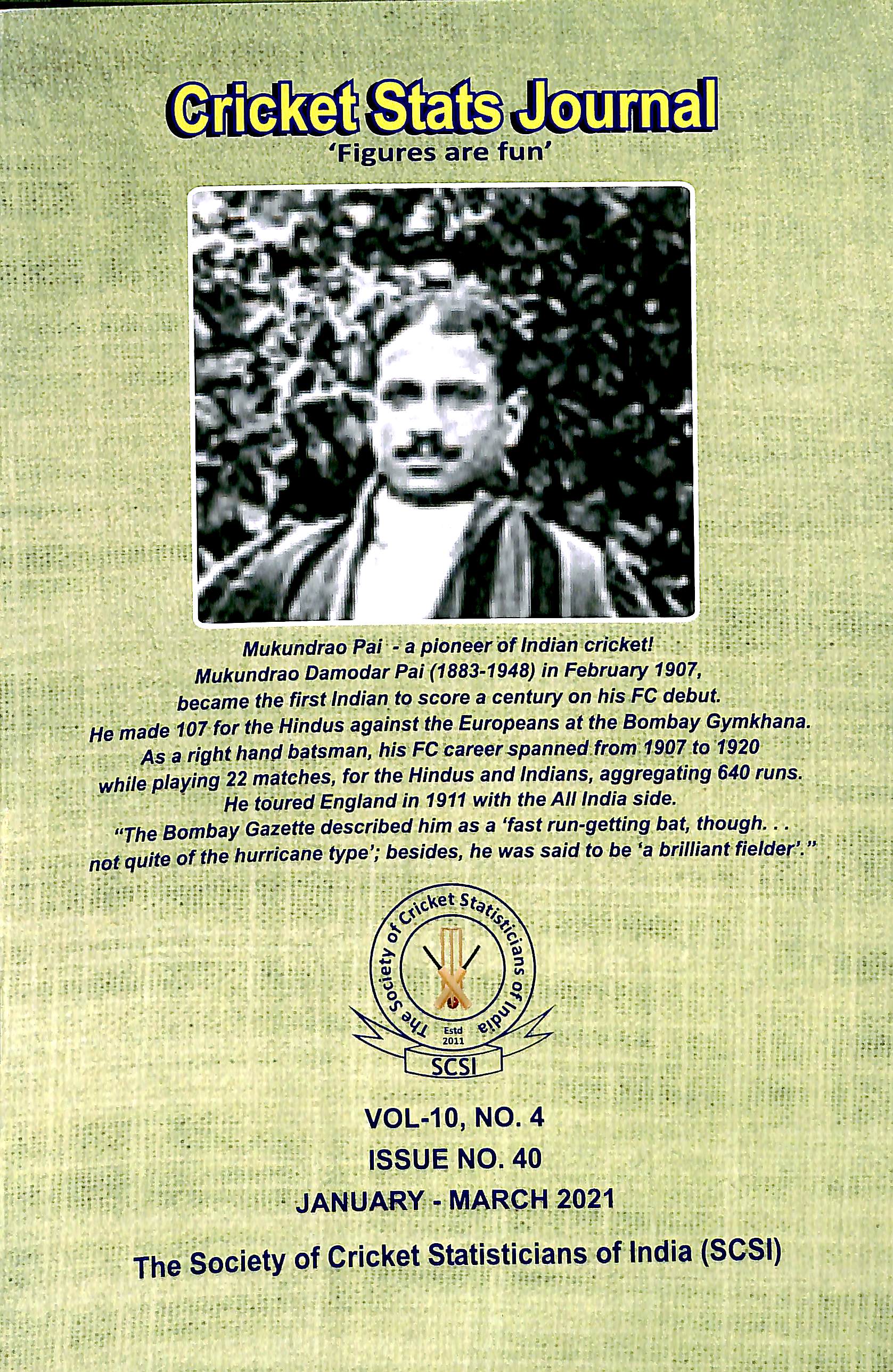 Cricket Stats Journal
'Figures are fun'

Mukundrao Pai - a pioneer of Indian cricket!
Mukundrao Damodar Pai (1883-1948) in February 1907, became the first Indian to score a century on his FC debut. He made 107 for the Hindus against the Europeans at the Bombay Gymkhana. As a right hand batsman, his FC career spanned from 1907 to 1920 while playing 22 matches, for the Hindus and Indians, aggregating 640 runs. He toured England in 1911 with the All India side. "The Bombay Gazette described him as a 'fast run-getting bat, though. . . not quite of the hurricane type'; besides, he was said to be 'a brilliant fielder'."

The Society of Cricket Statisticians of India
Estd
2011
SCSI

VOL-10, NO. 4
ISSUE NO. 40
JANUARY - MARCH 2021

The Society of Cricket Statisticians of India (SCSI)